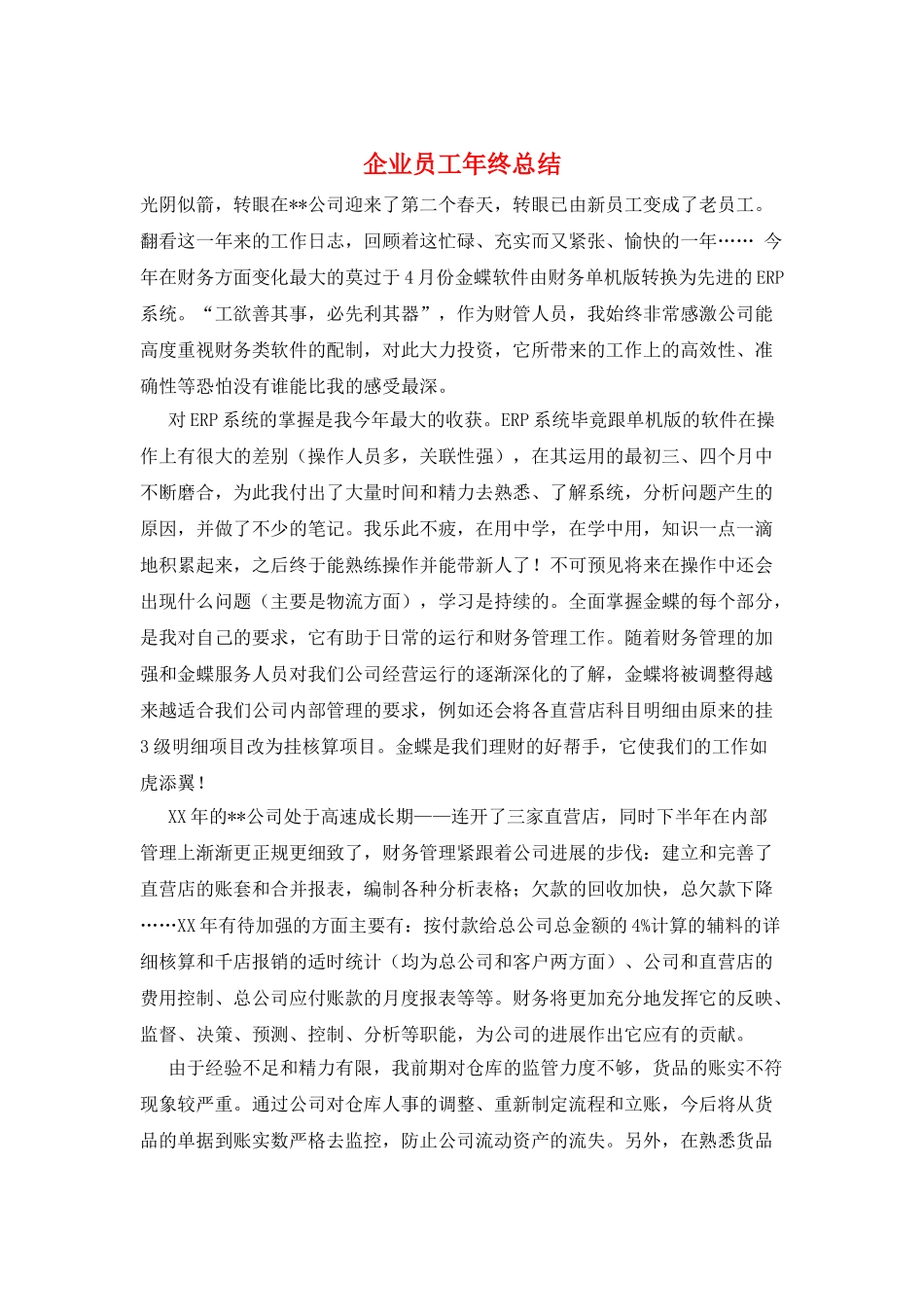 企业员工年终总结

光阴似箭，转眼在**公司迎来了第二个春天，转眼已由新员工变成了老员工。翻看这一年来的工作日志，回顾着这忙碌、充实而又紧张、愉快的一年…… 今年在财务方面变化最大的莫过于4月份金蝶软件由财务单机版转换为先进的ERP系统。“工欲善其事，必先利其器”，作为财管人员，我始终非常感激公司能高度重视财务类软件的配制，对此大力投资，它所带来的工作上的高效性、准确性等恐怕没有谁能比我的感受最深。

对ERP系统的掌握是我今年最大的收获。ERP系统毕竟跟单机版的软件在操作上有很大的差别（操作人员多，关联性强），在其运用的最初三、四个月中不断磨合，为此我付出了大量时间和精力去熟悉、了解系统，分析问题产生的原因，并做了不少的笔记。我乐此不疲，在用中学，在学中用，知识一点一滴地积累起来，之后终于能熟练操作并能带新人了！不可预见将来在操作中还会出现什么问题（主要是物流方面），学习是持续的。全面掌握金蝶的每个部分，是我对自己的要求，它有助于日常的运行和财务管理工作。随着财务管理的加强和金蝶服务人员对我们公司经营运行的逐渐深化的了解，金蝶将被调整得越来越适合我们公司内部管理的要求，例如还会将各直营店科目明细由原来的挂3级明细项目改为挂核算项目。金蝶是我们理财的好帮手，它使我们的工作如虎添翼！

XX年的**公司处于高速成长期——连开了三家直营店，同时下半年在内部管理上渐渐更正规更细致了，财务管理紧跟着公司进展的步伐：建立和完善了直营店的账套和合并报表，编制各种分析表格；欠款的回收加快，总欠款下降……XX年有待加强的方面主要有：按付款给总公司总金额的4%计算的辅料的详细核算和千店报销的适时统计（均为总公司和客户两方面）、公司和直营店的费用控制、总公司应付账款的月度报表等等。财务将更加充分地发挥它的反映、监督、决策、预测、控制、分析等职能，为公司的进展作出它应有的贡献。

由于经验不足和精力有限，我前期对仓库的监管力度不够，货品的账实不符现象较严重。通过公司对仓库人事的调整、重新制定流程和立账，今后将从货品的单据到账实数严格去监控，防止公司流动资产的流失。另外，在熟悉货品